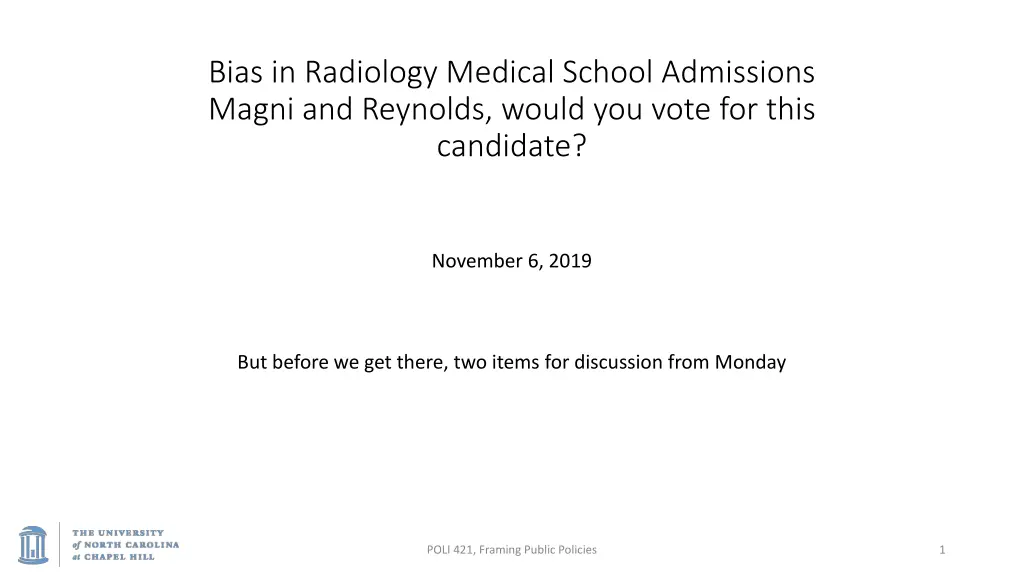 Bias in Radiology Medical School Admissions
Magni and Reynolds, would you vote for this candidate?

November 6, 2019

But before we get there, two items for discussion from Monday

THE UNIVERSITY
of NORTH CAROLINA
at CHAPEL HILL

POLI 421, Framing Public Policies

1